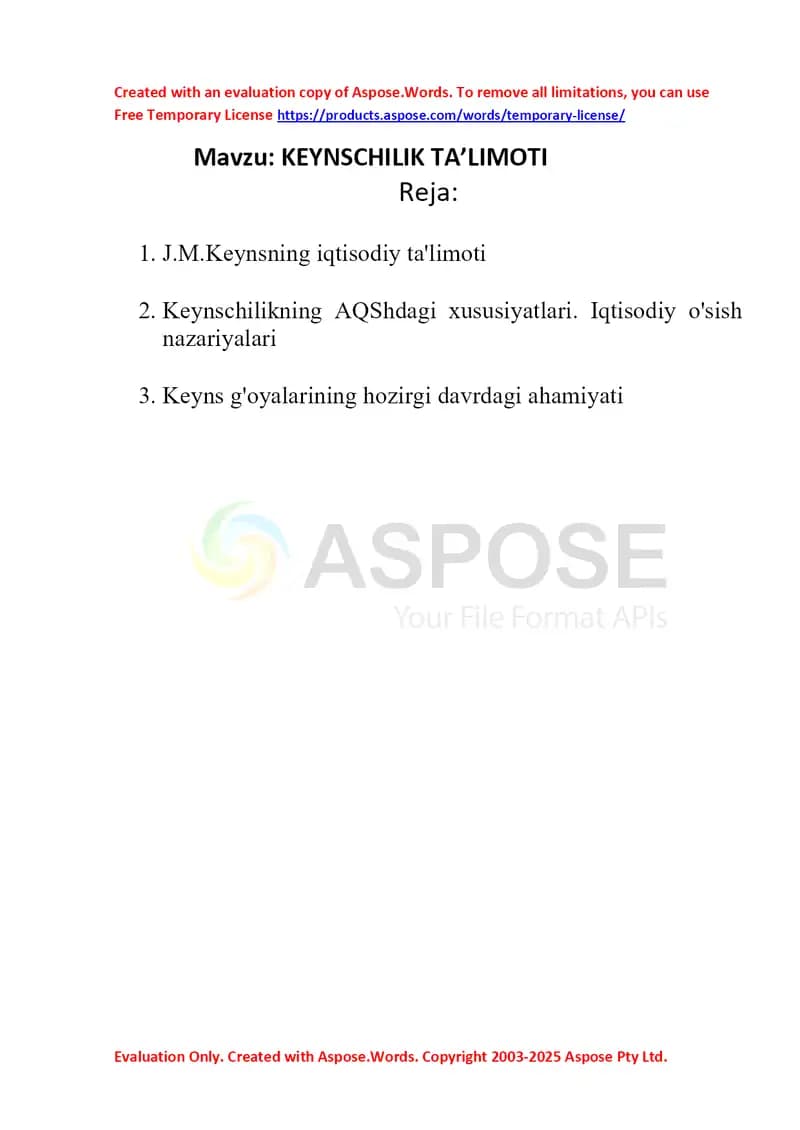 Created with an evaluation copy of Aspose.Words. To remove all limitations, you can use Free Temporary License https://products.aspose.com/words/temporary-license/

Mavzu: KEYNSCHILIK TA’LIMOTI

Reja:

1. J.M.Keynsning iqtisodiy ta'limoti

2. Keynschilikning AQShdagi xususiyatlari. Iqtisodiy o'sish nazariyalari

3. Keyns g'oyalarining hozirgi davrdagi ahamiyati

ASPOSE
Your File Format APIs

Evaluation Only. Created with Aspose.Words. Copyright 2003-2025 Aspose Pty Ltd.